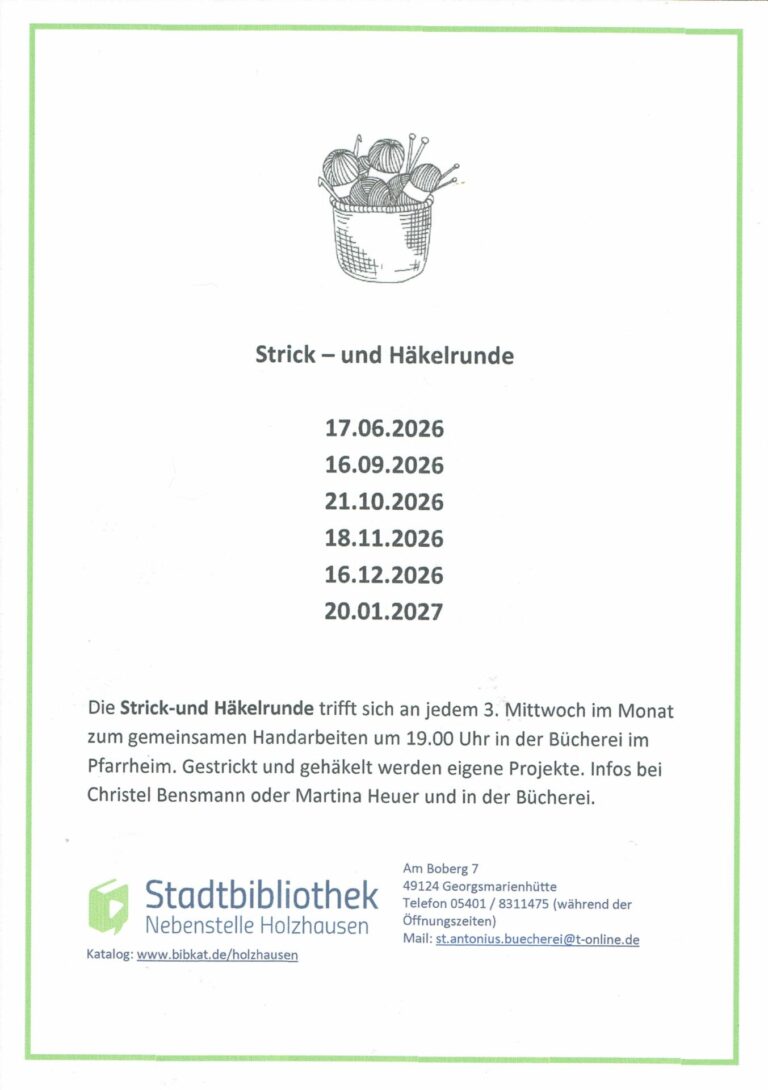 Strick – und Häkelrunde

17.06.2026
16.09.2026
21.10.2026
18.11.2026
16.12.2026
20.01.2027

Die Strick-und Häkelrunde trifft sich an jedem 3. Mittwoch im Monat zum gemeinsamen Handarbeiten um 19.00 Uhr in der Bücherei im Pfarrheim. Gestrickt und gehäkelt werden eigene Projekte. Infos bei Christel Bensmann oder Martina Heuer und in der Bücherei.

Stadtbibliothek
Nebenstelle Holzhausen

Katalog: www.bibkat.de/holzhausen

Am Boberg 7
49124 Georgsmarienhütte
Telefon 05401 / 8311475 (während der Öffnungszeiten)
Mail: st.antonius.buecherei@t-online.de